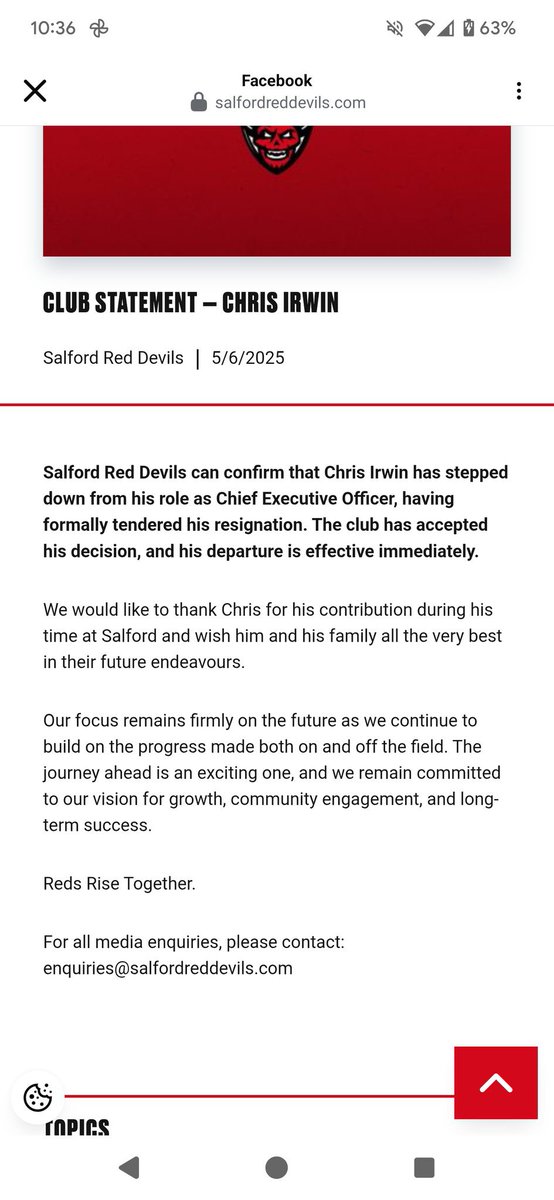 10:36 63%

Facebook
salfordreddevils.com

CLUB STATEMENT – CHRIS IRWIN

Salford Red Devils | 5/6/2025

Salford Red Devils can confirm that Chris Irwin has stepped down from his role as Chief Executive Officer, having formally tendered his resignation. The club has accepted his decision, and his departure is effective immediately.

We would like to thank Chris for his contribution during his time at Salford and wish him and his family all the very best in their future endeavours.

Our focus remains firmly on the future as we continue to build on the progress made both on and off the field. The journey ahead is an exciting one, and we remain committed to our vision for growth, community engagement, and long-term success.

Reds Rise Together.

For all media enquiries, please contact: enquiries@salfordreddevils.com

TOPICS